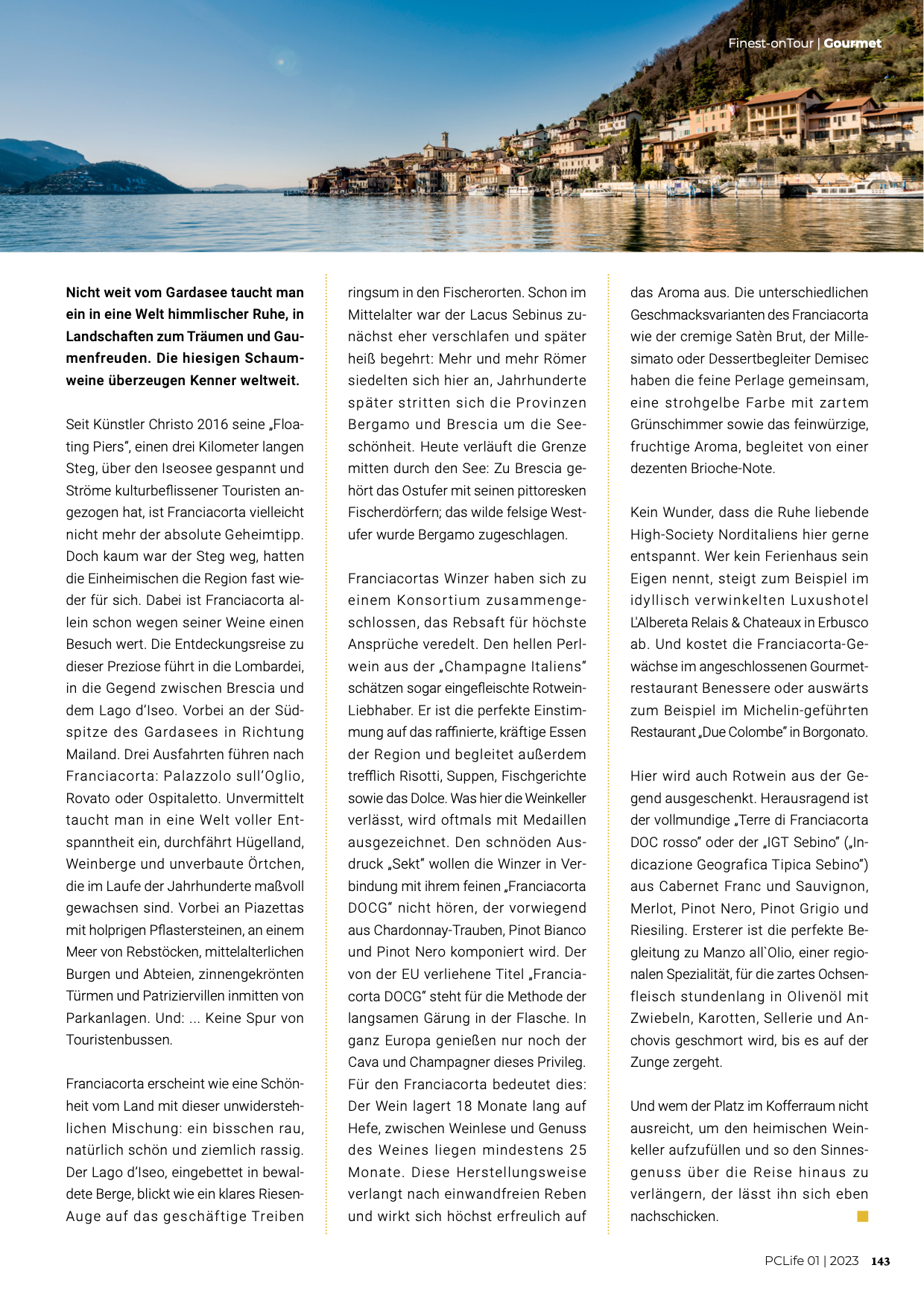 Finest-onTour | Gourmet

Nicht weit vom Gardasee taucht man ein in eine Welt himmlischer Ruhe, in Landschaften zum Träumen und Gaumenfreuden. Die hiesigen Schaumweine überzeugen Kenner weltweit.

Seit Künstler Christo 2016 seine „Floating Piers", einen drei Kilometer langen Steg, über den Iseosee gespannt und Ströme kulturbeflissener Touristen angezogen hat, ist Franciacorta vielleicht nicht mehr der absolute Geheimtipp. Doch kaum war der Steg weg, hatten die Einheimischen die Region fast wieder für sich. Dabei ist Franciacorta allein schon wegen seiner Weine einen Besuch wert. Die Entdeckungsreise zu dieser Preziose führt in die Lombardei, in die Gegend zwischen Brescia und dem Lago d'Iseo. Vorbei an der Südspitze des Gardasees in Richtung Mailand. Drei Ausfahrten führen nach Franciacorta: Palazzolo sull'Oglio, Rovato oder Ospitaletto. Unvermittelt taucht man in eine Welt voller Entspanntheit ein, durchfährt Hügelland, Weinberge und unverbaute Örtchen, die im Laufe der Jahrhunderte maßvoll gewachsen sind. Vorbei an Piazettas mit holprigen Pflastersteinen, an einem Meer von Rebstöcken, mittelalterlichen Burgen und Abteien, zinnengekrönten Türmen und Patriziervillen inmitten von Parkanlagen. Und: ... Keine Spur von Touristenbussen.

Franciacorta erscheint wie eine Schönheit vom Land mit dieser unwiderstehlichen Mischung: ein bisschen rau, natürlich schön und ziemlich rassig. Der Lago d'Iseo, eingebettet in bewaldete Berge, blickt wie ein klares Riesen-Auge auf das geschäftige Treiben ringsum in den Fischerorten. Schon im Mittelalter war der Lacus Sebinus zunächst eher verschlafen und später heiß begehrt: Mehr und mehr Römer siedelten sich hier an, Jahrhunderte später stritten sich die Provinzen Bergamo und Brescia um die Seeschönheit. Heute verläuft die Grenze mitten durch den See: Zu Brescia gehört das Ostufer mit seinen pittoresken Fischerdörfern; das wilde felsige Westufer wurde Bergamo zugeschlagen.

Franciacortas Winzer haben sich zu einem Konsortium zusammengeschlossen, das Rebsaft für höchste Ansprüche veredelt. Den hellen Perlwein aus der „Champagne Italiens" schätzen sogar eingefleischte Rotwein-Liebhaber. Er ist die perfekte Einstimmung auf das raffinierte, kräftige Essen der Region und begleitet außerdem trefflich Risotti, Suppen, Fischgerichte sowie das Dolce. Was hier die Weinkeller verlässt, wird oftmals mit Medaillen ausgezeichnet. Den schnöden Ausdruck „Sekt" wollen die Winzer in Verbindung mit ihrem feinen „Franciacorta DOCG" nicht hören, der vorwiegend aus Chardonnay-Trauben, Pinot Bianco und Pinot Nero komponiert wird. Der von der EU verliehene Titel „Franciacorta DOCG" steht für die Methode der langsamen Gärung in der Flasche. In ganz Europa genießen nur noch der Cava und Champagner dieses Privileg. Für den Franciacorta bedeutet dies: Der Wein lagert 18 Monate lang auf Hefe, zwischen Weinlese und Genuss des Weines liegen mindestens 25 Monate. Diese Herstellungsweise verlangt nach einwandfreien Reben und wirkt sich höchst erfreulich auf das Aroma aus. Die unterschiedlichen Geschmacksvarianten des Franciacorta wie der cremige Satèn Brut, der Millesimato oder Dessertbegleiter Demisec haben die feine Perlage gemeinsam, eine strohgelbe Farbe mit zartem Grünschimmer sowie das feinwürzige, fruchtige Aroma, begleitet von einer dezenten Brioche-Note.

Kein Wunder, dass die Ruhe liebende High-Society Norditaliens hier gerne entspannt. Wer kein Ferienhaus sein Eigen nennt, steigt zum Beispiel im idyllisch verwinkelten Luxushotel L'Albereta Relais & Chateaux in Erbusco ab. Und kostet die Franciacorta-Gewächse im angeschlossenen Gourmetrestaurant Benessere oder auswärts zum Beispiel im Michelin-geführten Restaurant „Due Colombe" in Borgonato.

Hier wird auch Rotwein aus der Gegend ausgeschenkt. Herausragend ist der vollmundige „Terre di Franciacorta DOC rosso" oder der „IGT Sebino" („Indicazione Geografica Tipica Sebino") aus Cabernet Franc und Sauvignon, Merlot, Pinot Nero, Pinot Grigio und Riesiling. Ersterer ist die perfekte Begleitung zu Manzo all`Olio, einer regionalen Spezialität, für die zartes Ochsenfleisch stundenlang in Olivenöl mit Zwiebeln, Karotten, Sellerie und Anchovis geschmort wird, bis es auf der Zunge zergeht.

Und wem der Platz im Kofferraum nicht ausreicht, um den heimischen Weinkeller aufzufüllen und so den Sinnesgenuss über die Reise hinaus zu verlängern, der lässt ihn sich eben nachschicken.

PCLife 01 | 2023 143